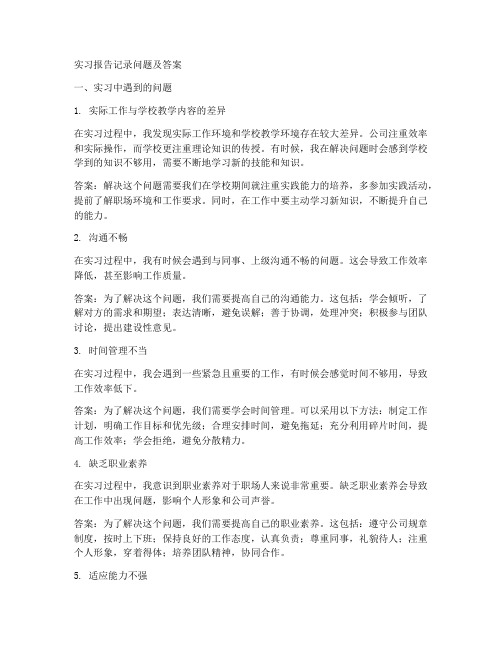 实习报告记录问题及答案

一、实习中遇到的问题

1. 实际工作与学校教学内容的差异

在实习过程中，我发现实际工作环境和学校教学环境存在较大差异。公司注重效率和实际操作，而学校更注重理论知识的传授。有时候，我在解决问题时会感到学校学到的知识不够用，需要不断地学习新的技能和知识。

答案：解决这个问题需要我们在学校期间就注重实践能力的培养，多参加实践活动，提前了解职场环境和工作要求。同时，在工作中要主动学习新知识，不断提升自己的能力。

2. 沟通不畅

在实习过程中，我有时候会遇到与同事、上级沟通不畅的问题。这会导致工作效率降低，甚至影响工作质量。

答案：为了解决这个问题，我们需要提高自己的沟通能力。这包括：学会倾听，了解对方的需求和期望；表达清晰，避免误解；善于协调，处理冲突；积极参与团队讨论，提出建设性意见。

3. 时间管理不当

在实习过程中，我会遇到一些紧急且重要的工作，有时候会感觉时间不够用，导致工作效率低下。

答案：为了解决这个问题，我们需要学会时间管理。可以采用以下方法：制定工作计划，明确工作目标和优先级；合理安排时间，避免拖延；充分利用碎片时间，提高工作效率；学会拒绝，避免分散精力。

4. 缺乏职业素养

在实习过程中，我意识到职业素养对于职场人来说非常重要。缺乏职业素养会导致在工作中出现问题，影响个人形象和公司声誉。

答案：为了解决这个问题，我们需要提高自己的职业素养。这包括：遵守公司规章制度，按时上下班；保持良好的工作态度，认真负责；尊重同事，礼貌待人；注重个人形象，穿着得体；培养团队精神，协同合作。

5. 适应能力不强